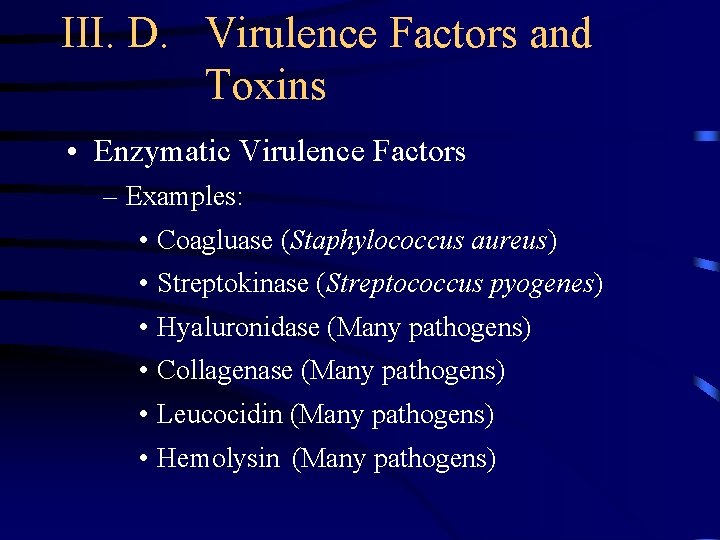 III. D. Virulence Factors and Toxins

• Enzymatic Virulence Factors

– Examples:

• Coagluase (Staphylococcus aureus)

• Streptokinase (Streptococcus pyogenes)

• Hyaluronidase (Many pathogens)

• Collagenase (Many pathogens)

• Leucocidin (Many pathogens)

• Hemolysin (Many pathogens)